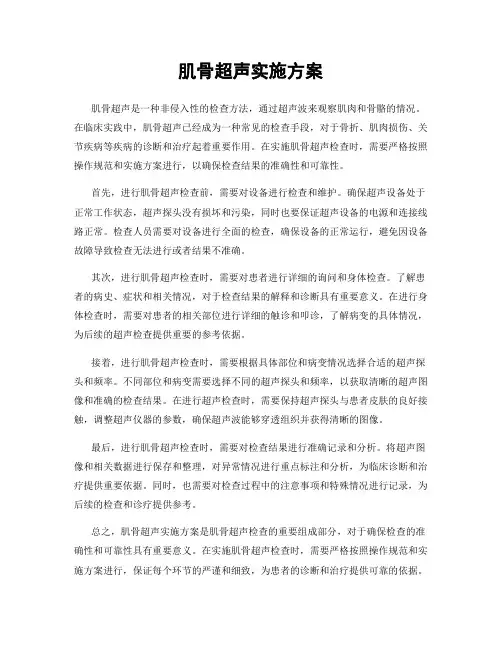 肌骨超声实施方案

肌骨超声是一种非侵入性的检查方法，通过超声波来观察肌肉和骨骼的情况。在临床实践中，肌骨超声已经成为一种常见的检查手段，对于骨折、肌肉损伤、关节疾病等疾病的诊断和治疗起着重要作用。在实施肌骨超声检查时，需要严格按照操作规范和实施方案进行，以确保检查结果的准确性和可靠性。

首先，进行肌骨超声检查前，需要对设备进行检查和维护。确保超声设备处于正常工作状态，超声探头没有损坏和污染，同时也要保证超声设备的电源和连接线路正常。检查人员需要对设备进行全面的检查，确保设备的正常运行，避免因设备故障导致检查无法进行或者结果不准确。

其次，进行肌骨超声检查时，需要对患者进行详细的询问和身体检查。了解患者的病史、症状和相关情况，对于检查结果的解释和诊断具有重要意义。在进行身体检查时，需要对患者的相关部位进行详细的触诊和叩诊，了解病变的具体情况，为后续的超声检查提供重要的参考依据。

接着，进行肌骨超声检查时，需要根据具体部位和病变情况选择合适的超声探头和频率。不同部位和病变需要选择不同的超声探头和频率，以获取清晰的超声图像和准确的检查结果。在进行超声检查时，需要保持超声探头与患者皮肤的良好接触，调整超声仪器的参数，确保超声波能够穿透组织并获得清晰的图像。

最后，进行肌骨超声检查时，需要对检查结果进行准确记录和分析。将超声图像和相关数据进行保存和整理，对异常情况进行重点标注和分析，为临床诊断和治疗提供重要依据。同时，也需要对检查过程中的注意事项和特殊情况进行记录，为后续的检查和诊疗提供参考。

总之，肌骨超声实施方案是肌骨超声检查的重要组成部分，对于确保检查的准确性和可靠性具有重要意义。在实施肌骨超声检查时，需要严格按照操作规范和实施方案进行，保证每个环节的严谨和细致，为患者的诊断和治疗提供可靠的依据。